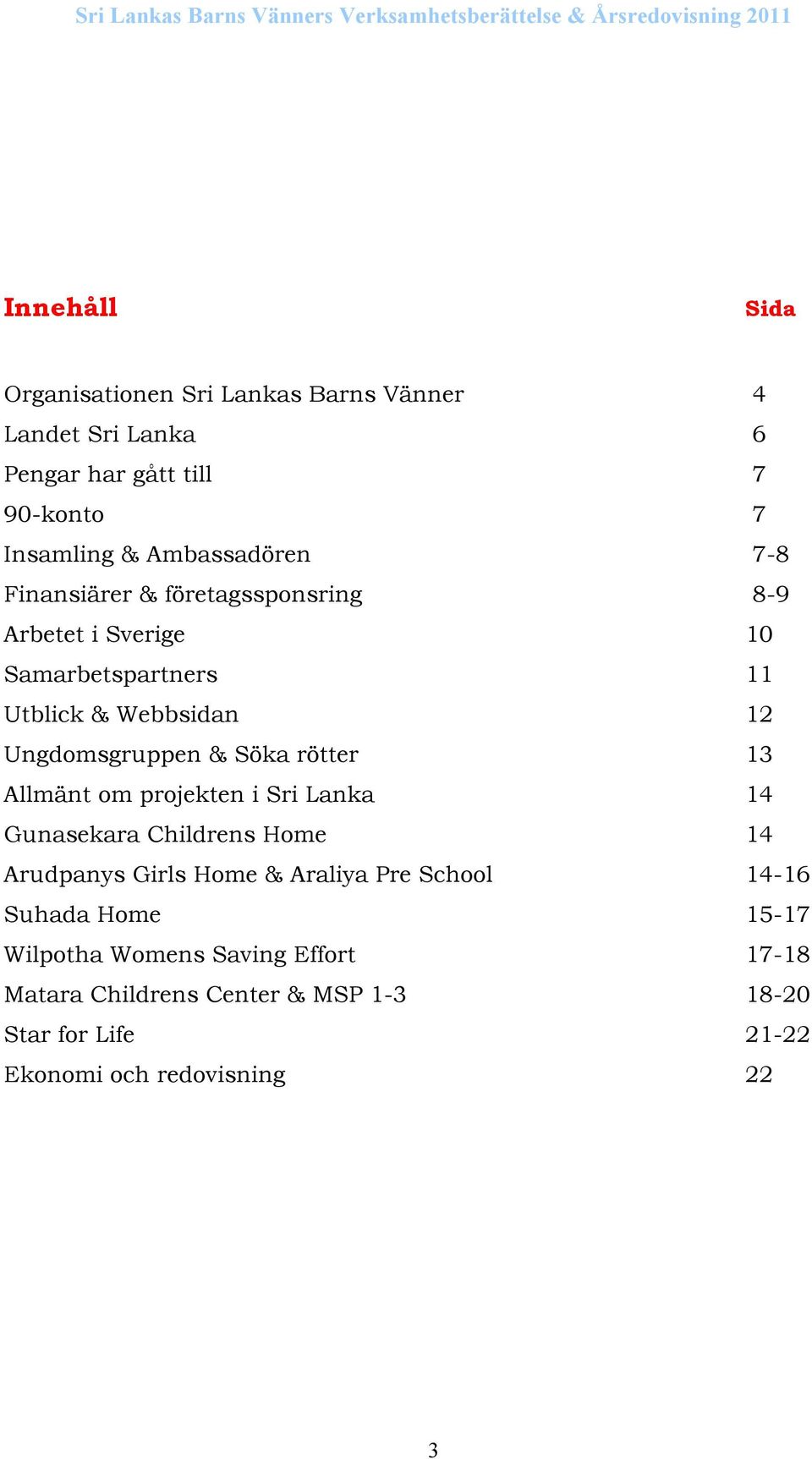 Sri Lankas Barns Vänners Verksamhetsberättelse & Årsredovisning 2011

| Innehåll | Sida |
|---|---|
| Organisationen Sri Lankas Barns Vänner | 4 |
| Landet Sri Lanka | 6 |
| Pengar har gått till | 7 |
| 90-konto | 7 |
| Insamling & Ambassadören | 7-8 |
| Finansiärer & företagssponsring | 8-9 |
| Arbetet i Sverige | 10 |
| Samarbetspartners | 11 |
| Utblick & Webbsidan | 12 |
| Ungdomsgruppen & Söka rötter | 13 |
| Allmänt om projekten i Sri Lanka | 14 |
| Gunasekara Childrens Home | 14 |
| Arudpanys Girls Home & Araliya Pre School | 14-16 |
| Suhada Home | 15-17 |
| Wilpotha Womens Saving Effort | 17-18 |
| Matara Childrens Center & MSP 1-3 | 18-20 |
| Star for Life | 21-22 |
| Ekonomi och redovisning | 22 |

3